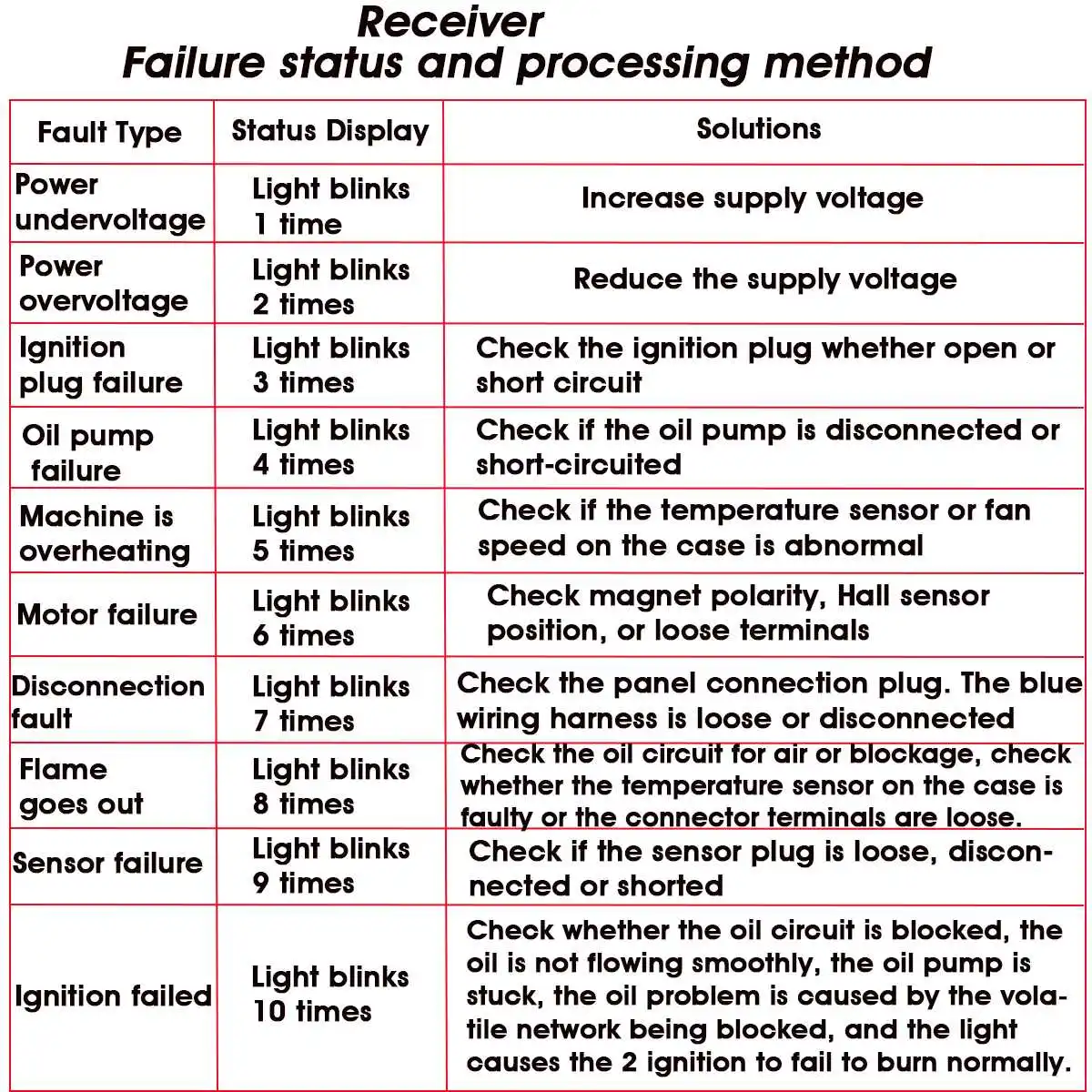 Receiver
Failure status and processing method

| Fault Type | Status Display | Solutions |
|---|---|---|
| Power undervoltage | Light blinks 1 time | Increase supply voltage |
| Power overvoltage | Light blinks 2 times | Reduce the supply voltage |
| Ignition plug failure | Light blinks 3 times | Check the ignition plug whether open or short circuit |
| Oil pump failure | Light blinks 4 times | Check if the oil pump is disconnected or short-circuited |
| Machine is overheating | Light blinks 5 times | Check if the temperature sensor or fan speed on the case is abnormal |
| Motor failure | Light blinks 6 times | Check magnet polarity, Hall sensor position, or loose terminals |
| Disconnection fault | Light blinks 7 times | Check the panel connection plug. The blue wiring harness is loose or disconnected |
| Flame goes out | Light blinks 8 times | Check the oil circuit for air or blockage, check whether the temperature sensor on the case is faulty or the connector terminals are loose. |
| Sensor failure | Light blinks 9 times | Check if the sensor plug is loose, disconnected or shorted |
| Ignition failed | Light blinks 10 times | Check whether the oil circuit is blocked, the oil is not flowing smoothly, the oil pump is stuck, the oil problem is caused by the volatile network being blocked, and the light causes the 2 ignition to fail to burn normally. |